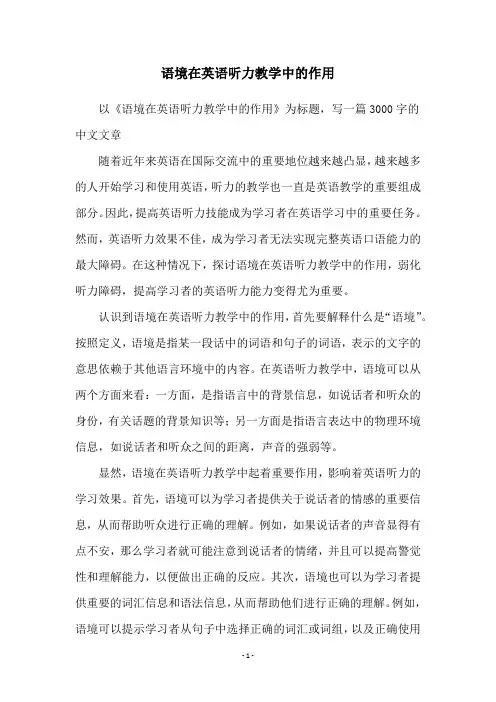 语境在英语听力教学中的作用

以《语境在英语听力教学中的作用》为标题，写一篇3000字的中文文章

随着近年来英语在国际交流中的重要地位越来越凸显，越来越多的人开始学习和使用英语，听力的教学也一直是英语教学的重要组成部分。因此，提高英语听力技能成为学习者在英语学习中的重要任务。然而，英语听力效果不佳，成为学习者无法实现完整英语口语能力的最大障碍。在这种情况下，探讨语境在英语听力教学中的作用，弱化听力障碍，提高学习者的英语听力能力变得尤为重要。

认识到语境在英语听力教学中的作用，首先要解释什么是“语境”。按照定义，语境是指某一段话中的词语和句子的词语，表示的文字的意思依赖于其他语言环境中的内容。在英语听力教学中，语境可以从两个方面来看：一方面，是指语言中的背景信息，如说话者和听众的身份，有关话题的背景知识等；另一方面是指语言表达中的物理环境信息，如说话者和听众之间的距离，声音的强弱等。

显然，语境在英语听力教学中起着重要作用，影响着英语听力的学习效果。首先，语境可以为学习者提供关于说话者的情感的重要信息，从而帮助听众进行正确的理解。例如，如果说话者的声音显得有点不安，那么学习者就可能注意到说话者的情绪，并且可以提高警觉性和理解能力，以便做出正确的反应。其次，语境也可以为学习者提供重要的词汇信息和语法信息，从而帮助他们进行正确的理解。例如，语境可以提示学习者从句子中选择正确的词汇或词组，以及正确使用

- 1 -